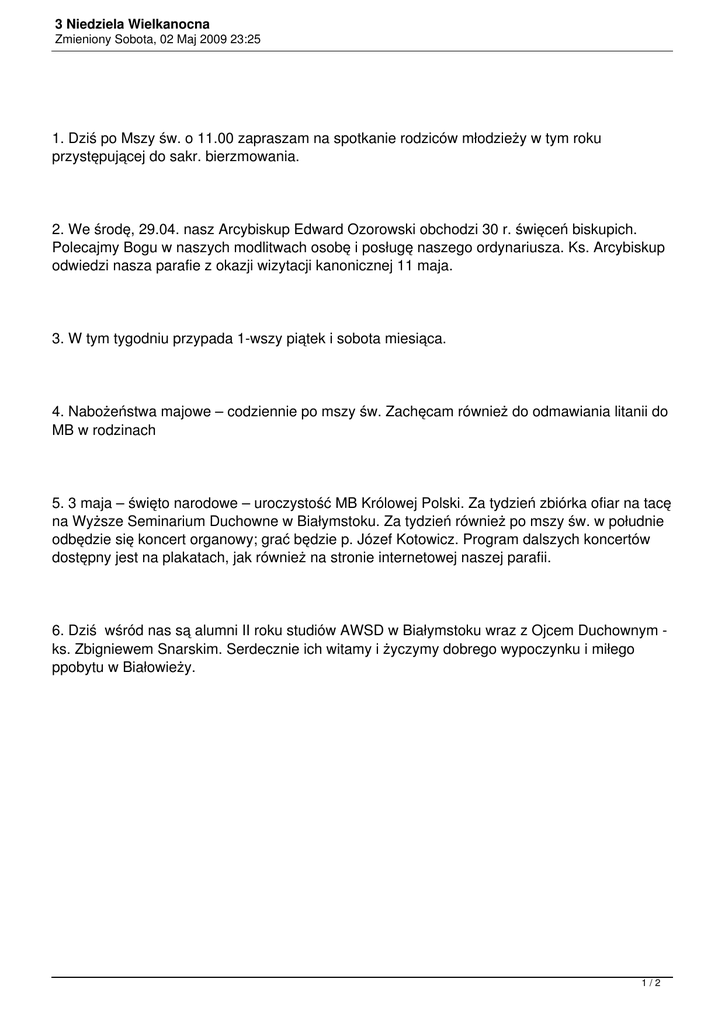 3 Niedziela Wielkanocna
Zmieniony Sobota, 02 Maj 2009 23:25

1. Dziś po Mszy św. o 11.00 zapraszam na spotkanie rodziców młodzieży w tym roku przystępującej do sakr. bierzmowania.

2. We środę, 29.04. nasz Arcybiskup Edward Ozorowski obchodzi 30 r. święceń biskupich. Polecajmy Bogu w naszych modlitwach osobę i posługę naszego ordynariusza. Ks. Arcybiskup odwiedzi nasza parafie z okazji wizytacji kanonicznej 11 maja.

3. W tym tygodniu przypada 1-wszy piątek i sobota miesiąca.

4. Nabożeństwa majowe – codziennie po mszy św. Zachęcam również do odmawiania litanii do MB w rodzinach

5. 3 maja – święto narodowe – uroczystość MB Królowej Polski. Za tydzień zbiórka ofiar na tacę na Wyższe Seminarium Duchowne w Białymstoku. Za tydzień również po mszy św. w południe odbędzie się koncert organowy; grać będzie p. Józef Kotowicz. Program dalszych koncertów dostępny jest na plakatach, jak również na stronie internetowej naszej parafii.

6. Dziś wśród nas są alumni II roku studiów AWSD w Białymstoku wraz z Ojcem Duchownym - ks. Zbigniewem Snarskim. Serdecznie ich witamy i życzymy dobrego wypoczynku i miłego ppobytu w Białowieży.

1 / 2